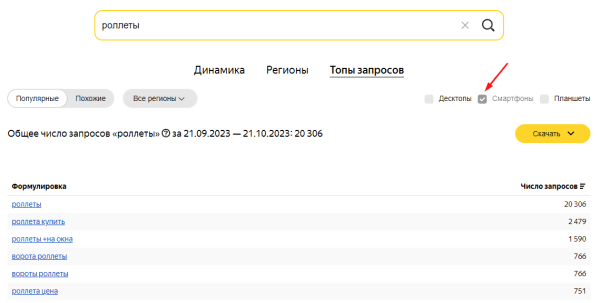 роллеты

Динамика Регионы Топы запросов

Популярные Похожие Все регионы

Десктопы Смартфоны Планшеты

Общее число запросов «роллеты» за 21.09.2023 — 21.10.2023: 20 306

Скачать

| Формулировка | Число запросов |
|---|---|
| роллеты | 20 306 |
| роллета купить | 2 479 |
| роллеты +на окна | 1 590 |
| ворота роллеты | 766 |
| вороты роллеты | 766 |
| роллета цена | 751 |